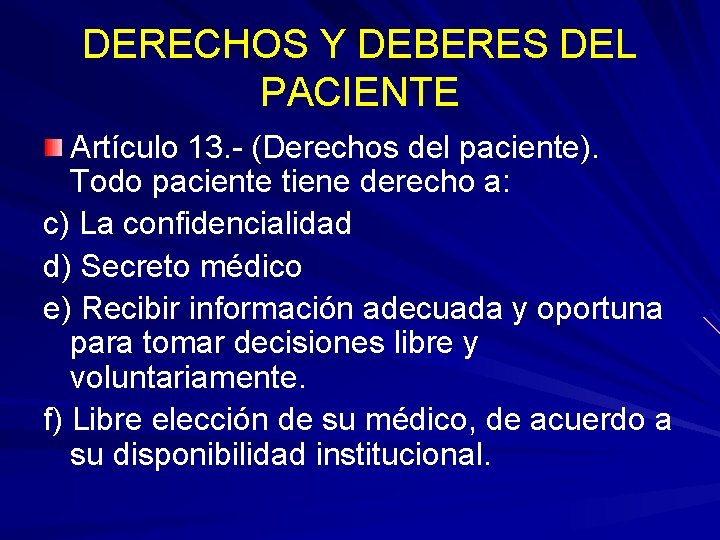 DERECHOS Y DEBERES DEL PACIENTE

Artículo 13.- (Derechos del paciente). Todo paciente tiene derecho a:

c) La confidencialidad

d) Secreto médico

e) Recibir información adecuada y oportuna para tomar decisiones libre y voluntariamente.

f) Libre elección de su médico, de acuerdo a su disponibilidad institucional.